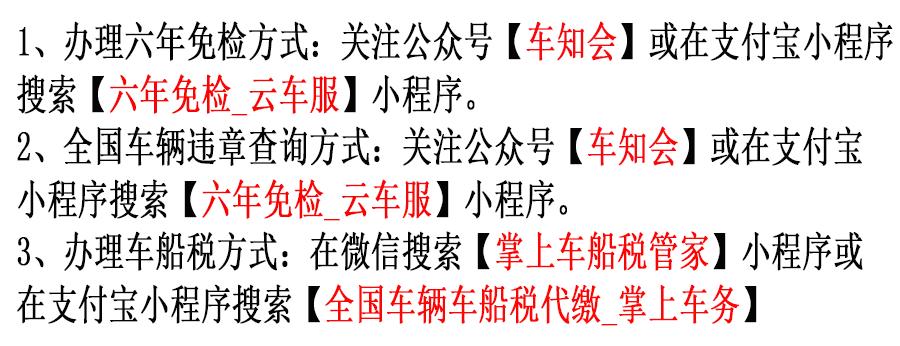 1、办理六年免检方式：关注公众号【车知会】或在支付宝小程序搜索【六年免检_云车服】小程序。
2、全国车辆违章查询方式：关注公众号【车知会】或在支付宝小程序搜索【六年免检_云车服】小程序。
3、办理车船税方式：在微信搜索【掌上车船税管家】小程序或在支付宝小程序搜索【全国车辆车船税代缴_掌上车务】